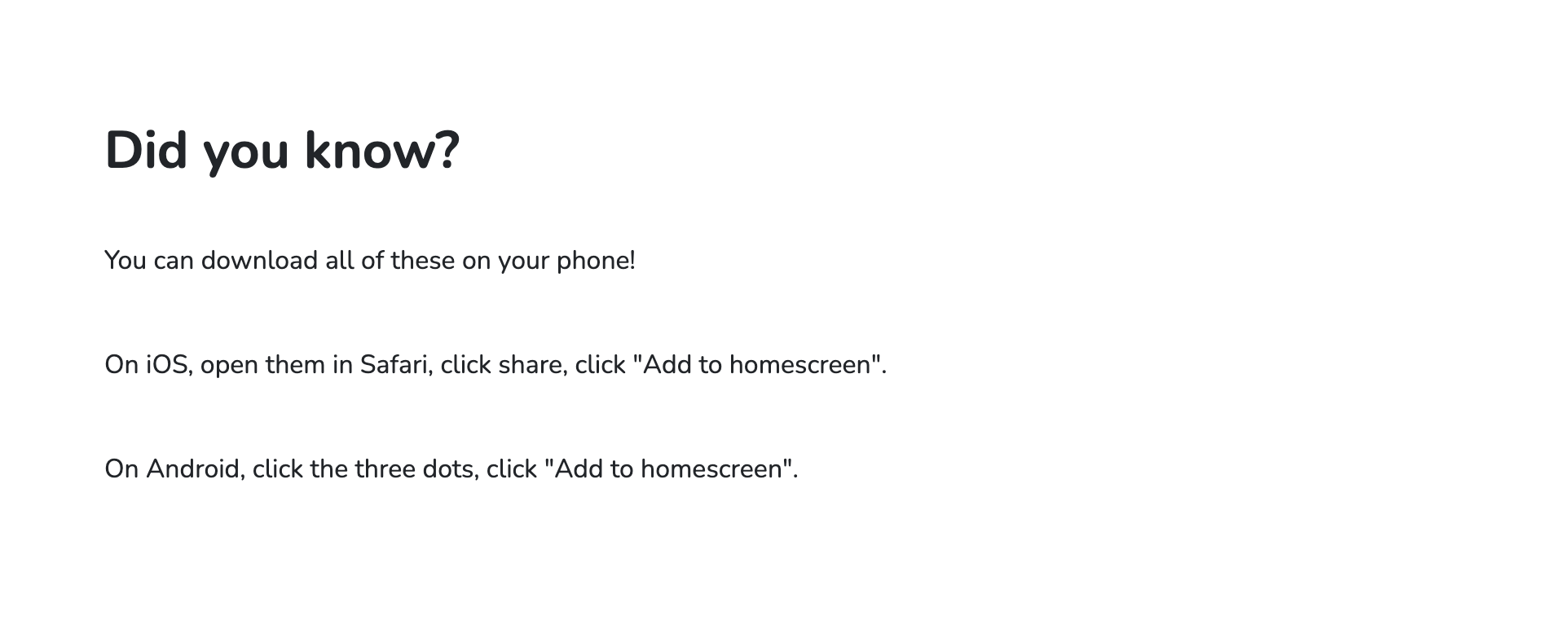 Did you know?

You can download all of these on your phone!

On iOS, open them in Safari, click share, click "Add to homescreen".

On Android, click the three dots, click "Add to homescreen".